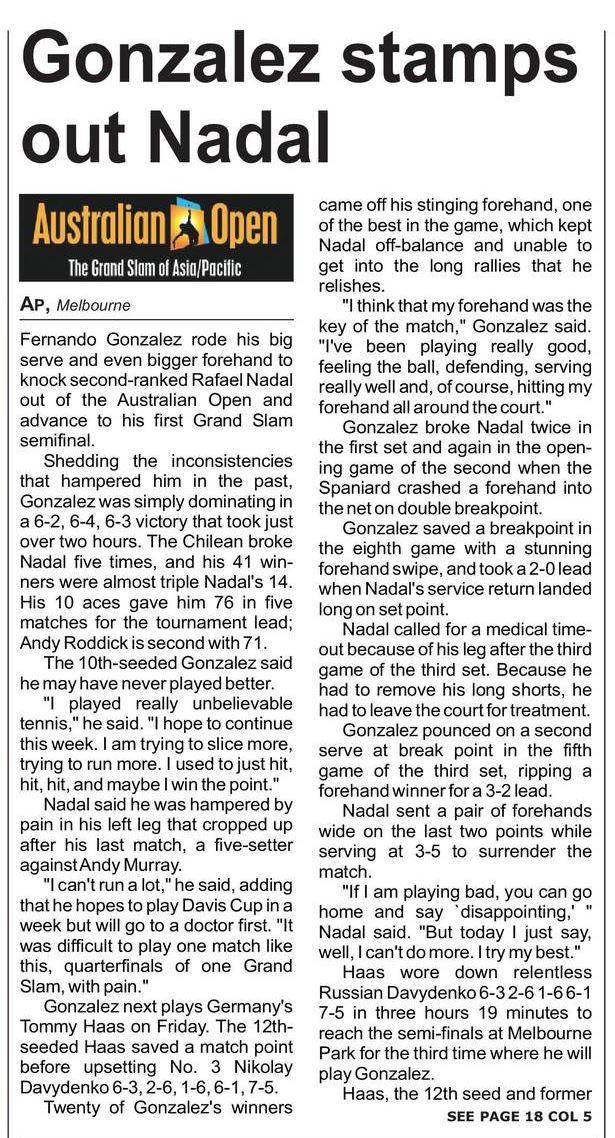 Gonzalez stamps out Nadal

Australian Open
The Grand Slam of Asia/Pacific

AP, Melbourne

Fernando Gonzalez rode his big serve and even bigger forehand to knock second-ranked Rafael Nadal out of the Australian Open and advance to his first Grand Slam semifinal.

Shedding the inconsistencies that hampered him in the past, Gonzalez was simply dominating in a 6-2, 6-4, 6-3 victory that took just over two hours. The Chilean broke Nadal five times, and his 41 winners were almost triple Nadal's 14. His 10 aces gave him 76 in five matches for the tournament lead; Andy Roddick is second with 71.

The 10th-seeded Gonzalez said he may have never played better.

"I played really unbelievable tennis," he said. "I hope to continue this week. I am trying to slice more, trying to run more. I used to just hit, hit, hit, and maybe I win the point."

Nadal said he was hampered by pain in his left leg that cropped up after his last match, a five-setter against Andy Murray.

"I can't run a lot," he said, adding that he hopes to play Davis Cup in a week but will go to a doctor first. "It was difficult to play one match like this, quarterfinals of one Grand Slam, with pain."

Gonzalez next plays Germany's Tommy Haas on Friday. The 12th-seeded Haas saved a match point before upsetting No. 3 Nikolay Davydenko 6-3, 2-6, 1-6, 6-1, 7-5.

Twenty of Gonzalez's winners came off his stinging forehand, one of the best in the game, which kept Nadal off-balance and unable to get into the long rallies that he relishes.

"I think that my forehand was the key of the match," Gonzalez said. "I've been playing really good, feeling the ball, defending, serving really well and, of course, hitting my forehand all around the court."

Gonzalez broke Nadal twice in the first set and again in the opening game of the second when the Spaniard crashed a forehand into the net on double breakpoint.

Gonzalez saved a breakpoint in the eighth game with a stunning forehand swipe, and took a 2-0 lead when Nadal's service return landed long on set point.

Nadal called for a medical timeout because of his leg after the third game of the third set. Because he had to remove his long shorts, he had to leave the court for treatment.

Gonzalez pounced on a second serve at break point in the fifth game of the third set, ripping a forehand winner for a 3-2 lead.

Nadal sent a pair of forehands wide on the last two points while serving at 3-5 to surrender the match.

"If I am playing bad, you can go home and say `disappointing,' " Nadal said. "But today I just say, well, I can't do more. I try my best."

Haas wore down relentless Russian Davydenko 6-3 2-6 1-6 6-1 7-5 in three hours 19 minutes to reach the semi-finals at Melbourne Park for the third time where he will play Gonzalez.

Haas, the 12th seed and former

SEE PAGE 18 COL 5